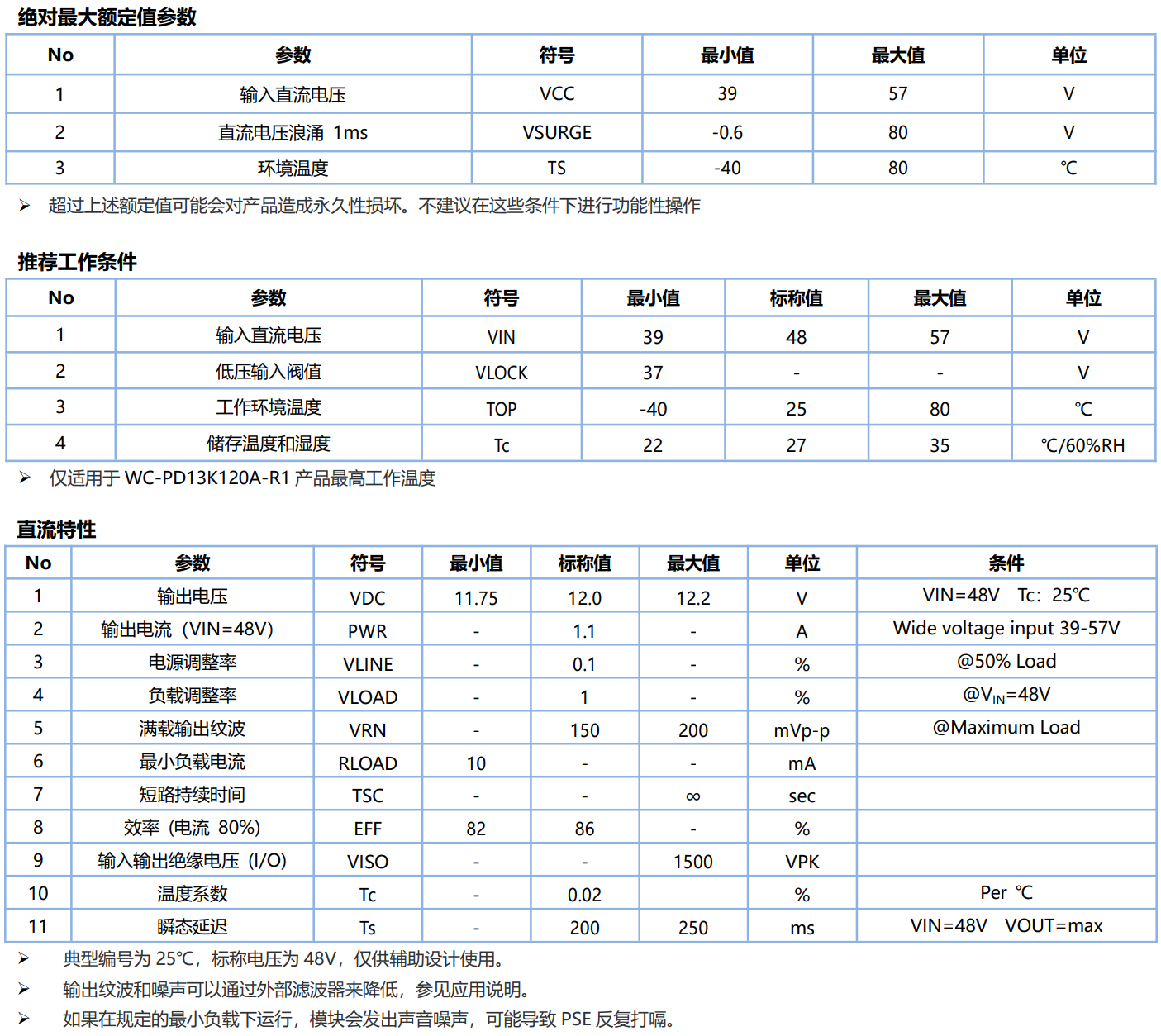 绝对最大额定值参数

| No | 参数 | 符号 | 最小值 | 最大值 | 单位 |
|---|---|---|---|---|---|
| 1 | 输入直流电压 | VCC | 39 | 57 | V |
| 2 | 直流电压浪涌 1ms | VSURGE | -0.6 | 80 | V |
| 3 | 环境温度 | TS | -40 | 80 | ℃ |

➢ 超过上述额定值可能会对产品造成永久性损坏。不建议在这些条件下进行功能性操作

推荐工作条件

| No | 参数 | 符号 | 最小值 | 标称值 | 最大值 | 单位 |
|---|---|---|---|---|---|---|
| 1 | 输入直流电压 | VIN | 39 | 48 | 57 | V |
| 2 | 低压输入阀值 | VLOCK | 37 | - | - | V |
| 3 | 工作环境温度 | TOP | -40 | 25 | 80 | ℃ |
| 4 | 储存温度和湿度 | Tc | 22 | 27 | 35 | ℃/60%RH |

➢ 仅适用于 WC-PD13K120A-R1 产品最高工作温度

直流特性

| No | 参数 | 符号 | 最小值 | 标称值 | 最大值 | 单位 | 条件 |
|---|---|---|---|---|---|---|---|
| 1 | 输出电压 | VDC | 11.75 | 12.0 | 12.2 | V | VIN=48V Tc：25℃ |
| 2 | 输出电流（VIN=48V） | PWR | - | 1.1 | - | A | Wide voltage input 39-57V |
| 3 | 电源调整率 | VLINE | - | 0.1 | - | % | @50% Load |
| 4 | 负载调整率 | VLOAD | - | 1 | - | % | @$V_{IN}$=48V |
| 5 | 满载输出纹波 | VRN | - | 150 | 200 | mVp-p | @Maximum Load |
| 6 | 最小负载电流 | RLOAD | 10 | - | - | mA | |
| 7 | 短路持续时间 | TSC | - | - | ∞ | sec | |
| 8 | 效率（电流 80%） | EFF | 82 | 86 | - | % | |
| 9 | 输入输出绝缘电压（I/O） | VISO | - | - | 1500 | VPK | |
| 10 | 温度系数 | Tc | - | 0.02 | | % | Per ℃ |
| 11 | 瞬态延迟 | Ts | - | 200 | 250 | ms | VIN=48V VOUT=max |

➢ 典型编号为 25℃，标称电压为 48V，仅供辅助设计使用。
➢ 输出纹波和噪声可以通过外部滤波器来降低，参见应用说明。
➢ 如果在规定的最小负载下运行，模块会发出声音噪声，可能导致 PSE 反复打嗝。